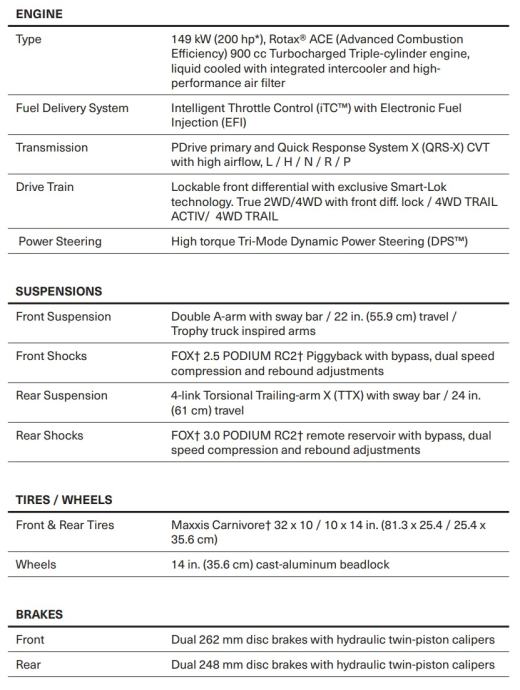 ENGINE

| | |
|---|---|
| Type | 149 kW (200 hp*), Rotax® ACE (Advanced Combustion Efficiency) 900 cc Turbocharged Triple-cylinder engine, liquid cooled with integrated intercooler and high-performance air filter |
| Fuel Delivery System | Intelligent Throttle Control (iTC™) with Electronic Fuel Injection (EFI) |
| Transmission | PDrive primary and Quick Response System X (QRS-X) CVT with high airflow, L / H / N / R / P |
| Drive Train | Lockable front differential with exclusive Smart-Lok technology. True 2WD/4WD with front diff. lock / 4WD TRAIL ACTIV/ 4WD TRAIL |
| Power Steering | High torque Tri-Mode Dynamic Power Steering (DPS™) |

SUSPENSIONS

| | |
|---|---|
| Front Suspension | Double A-arm with sway bar / 22 in. (55.9 cm) travel / Trophy truck inspired arms |
| Front Shocks | FOX† 2.5 PODIUM RC2† Piggyback with bypass, dual speed compression and rebound adjustments |
| Rear Suspension | 4-link Torsional Trailing-arm X (TTX) with sway bar / 24 in. (61 cm) travel |
| Rear Shocks | FOX† 3.0 PODIUM RC2† remote reservoir with bypass, dual speed compression and rebound adjustments |

TIRES / WHEELS

| | |
|---|---|
| Front & Rear Tires | Maxxis Carnivore† 32 x 10 / 10 x 14 in. (81.3 x 25.4 / 25.4 x 35.6 cm) |
| Wheels | 14 in. (35.6 cm) cast-aluminum beadlock |

BRAKES

| | |
|---|---|
| Front | Dual 262 mm disc brakes with hydraulic twin-piston calipers |
| Rear | Dual 248 mm disc brakes with hydraulic twin-piston calipers |